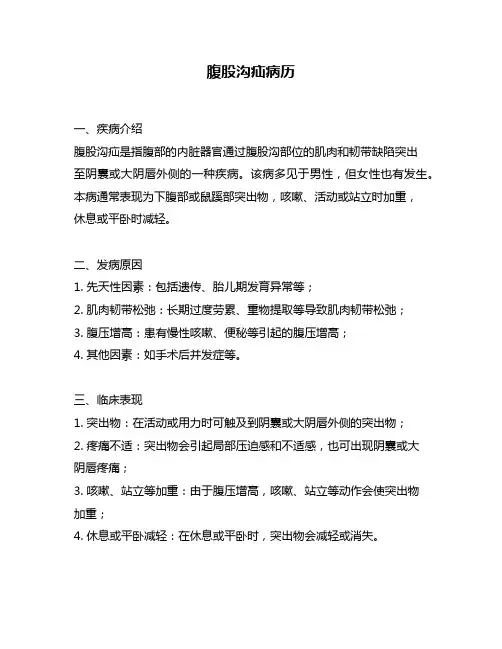 腹股沟疝病历

一、疾病介绍
腹股沟疝是指腹部的内脏器官通过腹股沟部位的肌肉和韧带缺陷突出至阴囊或大阴唇外侧的一种疾病。该病多见于男性，但女性也有发生。本病通常表现为下腹部或鼠蹊部突出物，咳嗽、活动或站立时加重，休息或平卧时减轻。

二、发病原因
1. 先天性因素：包括遗传、胎儿期发育异常等；
2. 肌肉韧带松弛：长期过度劳累、重物提取等导致肌肉韧带松弛；
3. 腹压增高：患有慢性咳嗽、便秘等引起的腹压增高；
4. 其他因素：如手术后并发症等。

三、临床表现
1. 突出物：在活动或用力时可触及到阴囊或大阴唇外侧的突出物；
2. 疼痛不适：突出物会引起局部压迫感和不适感，也可出现阴囊或大阴唇疼痛；
3. 咳嗽、站立等加重：由于腹压增高，咳嗽、站立等动作会使突出物加重；
4. 休息或平卧减轻：在休息或平卧时，突出物会减轻或消失。